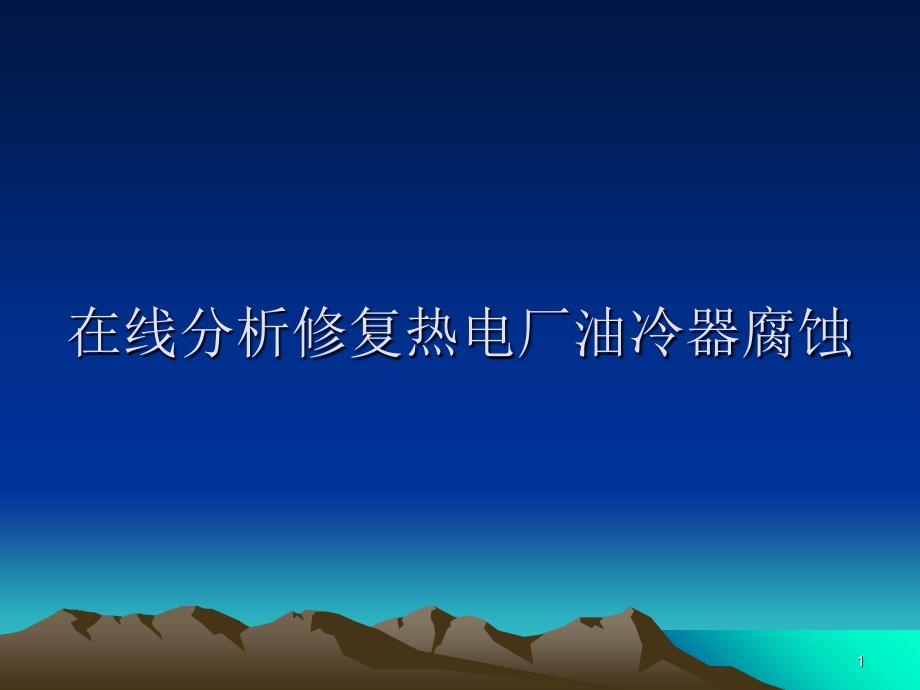 在线分析修复热电厂油冷器腐蚀

1